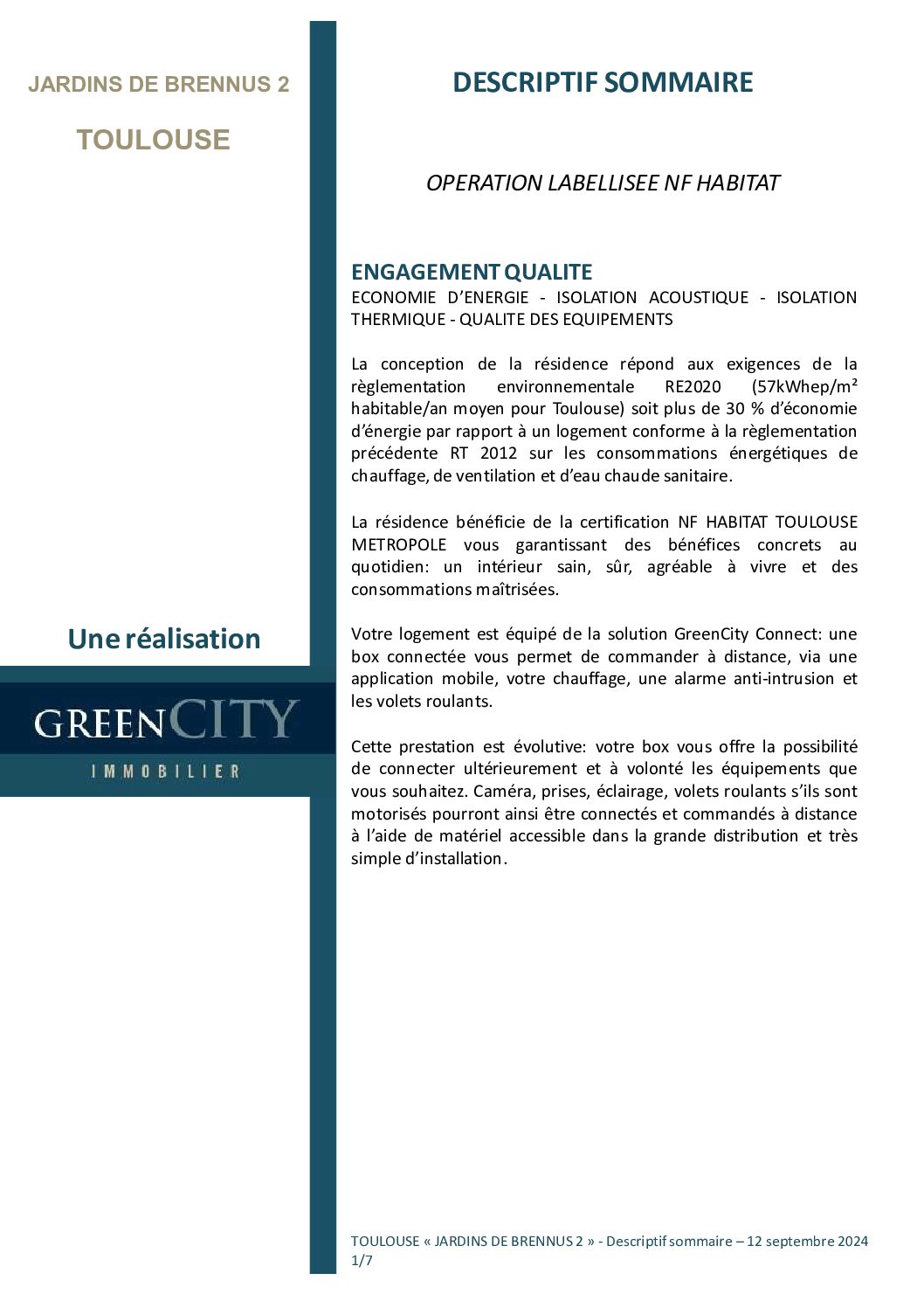 JARDINS DE BRENNUS 2

TOULOUSE

Une réalisation

GREENCITY

IMMOBILIER

DESCRIPTIF SOMMAIRE

OPERATION LABELLISEE NF HABITAT

ENGAGEMENT QUALITE

ECONOMIE D'ENERGIE - ISOLATION ACOUSTIQUE - ISOLATION THERMIQUE - QUALITE DES EQUIPEMENTS

La conception de la résidence répond aux exigences de la règlementation environnementale RE2020 (57kWhep/m² habitable/an moyen pour Toulouse) soit plus de 30 % d'économie d'énergie par rapport à un logement conforme à la règlementation précédente RT 2012 sur les consommations énergétiques de chauffage, de ventilation et d'eau chaude sanitaire.

La résidence bénéficie de la certification NF HABITAT TOULOUSE METROPOLE vous garantissant des bénéfices concrets au quotidien: un intérieur sain, sûr, agréable à vivre et des consommations maîtrisées.

Votre logement est équipé de la solution GreenCity Connect: une box connectée vous permet de commander à distance, via une application mobile, votre chauffage, une alarme anti-intrusion et les volets roulants.

Cette prestation est évolutive: votre box vous offre la possibilité de connecter ultérieurement et à volonté les équipements que vous souhaitez. Caméra, prises, éclairage, volets roulants s'ils sont motorisés pourront ainsi être connectés et commandés à distance à l'aide de matériel accessible dans la grande distribution et très simple d'installation.

TOULOUSE « JARDINS DE BRENNUS 2 » - Descriptif sommaire – 12 septembre 2024
1/7